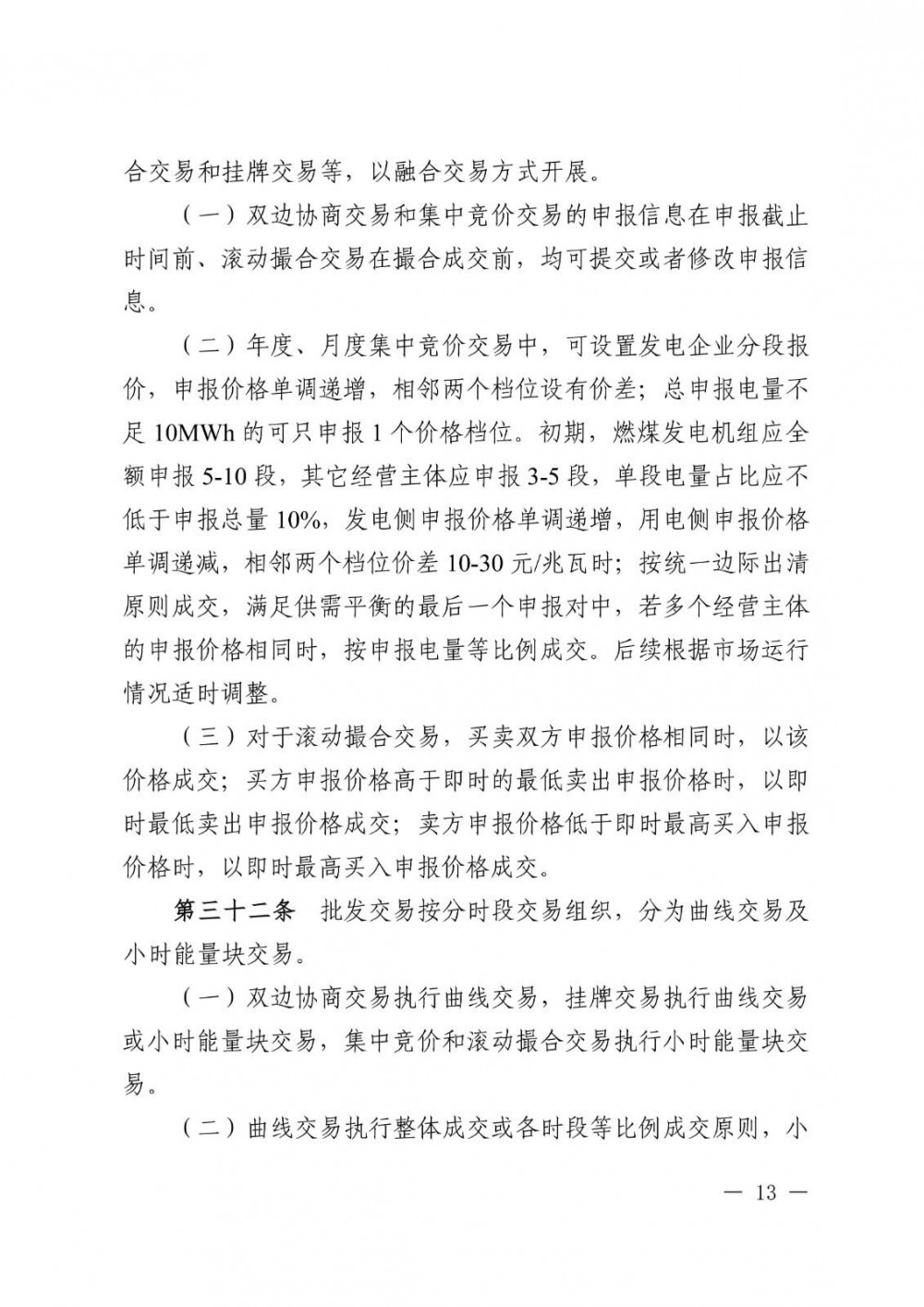 合交易和挂牌交易等，以融合交易方式开展。

（一）双边协商交易和集中竞价交易的申报信息在申报截止时间前、滚动撮合交易在撮合成交前，均可提交或者修改申报信息。

（二）年度、月度集中竞价交易中，可设置发电企业分段报价，申报价格单调递增，相邻两个档位设有价差；总申报电量不足 10MWh 的可只申报 1 个价格档位。初期，燃煤发电机组应全额申报 5-10 段，其它经营主体应申报 3-5 段，单段电量占比应不低于申报总量 10%，发电侧申报价格单调递增，用电侧申报价格单调递减，相邻两个档位价差 10-30 元/兆瓦时；按统一边际出清原则成交，满足供需平衡的最后一个申报对中，若多个经营主体的申报价格相同时，按申报电量等比例成交。后续根据市场运行情况适时调整。

（三）对于滚动撮合交易，买卖双方申报价格相同时，以该价格成交；买方申报价格高于即时的最低卖出申报价格时，以即时最低卖出申报价格成交；卖方申报价格低于即时最高买入申报价格时，以即时最高买入申报价格成交。

第三十二条　批发交易按分时段交易组织，分为曲线交易及小时能量块交易。

（一）双边协商交易执行曲线交易，挂牌交易执行曲线交易或小时能量块交易，集中竞价和滚动撮合交易执行小时能量块交易。

（二）曲线交易执行整体成交或各时段等比例成交原则，小

— 13 —